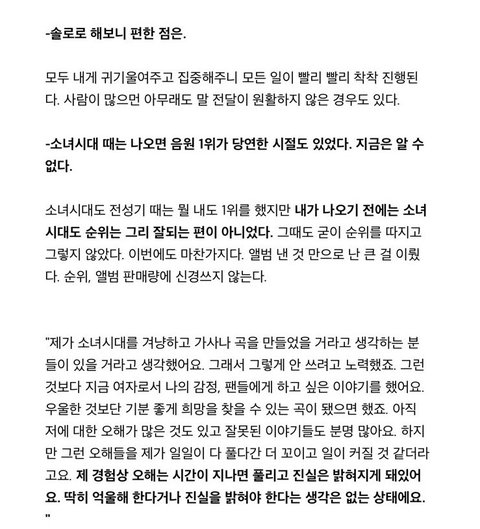 -솔로로 해보니 편한 점은.

모두 내게 귀기울여주고 집중해주니 모든 일이 빨리 빨리 착착 진행된다. 사람이 많으면 아무래도 말 전달이 원활하지 않은 경우도 있다.

-소녀시대 때는 나오면 음원 1위가 당연한 시절도 있었다. 지금은 알 수 없다.

소녀시대도 전성기 때는 뭘 내도 1위를 했지만 내가 나오기 전에는 소녀시대도 순위는 그리 잘되는 편이 아니었다. 그때도 굳이 순위를 따지고 그렇지 않았다. 이번에도 마찬가지다. 앨범 낸 것 만으로 난 큰 걸 이뤘다. 순위, 앨범 판매량에 신경쓰지 않는다.

"제가 소녀시대를 겨냥하고 가사나 곡을 만들었을 거라고 생각하는 분들이 있을 거라고 생각했어요. 그래서 그렇게 안 쓰려고 노력했죠. 그런 것보다 지금 여자로서 나의 감정, 팬들에게 하고 싶은 이야기를 했어요. 우울한 것보단 기분 좋게 희망을 찾을 수 있는 곡이 됐으면 했죠. 아직 저에 대한 오해가 많은 것도 있고 잘못된 이야기들도 분명 많아요. 하지만 그런 오해들을 제가 일일이 다 풀다간 더 꼬이고 일이 커질 것 같더라고요. 제 경험상 오해는 시간이 지나면 풀리고 진실은 밝혀지게 돼있어요. 딱히 억울해 한다거나 진실을 밝혀야 한다는 생각은 없는 상태에요. "